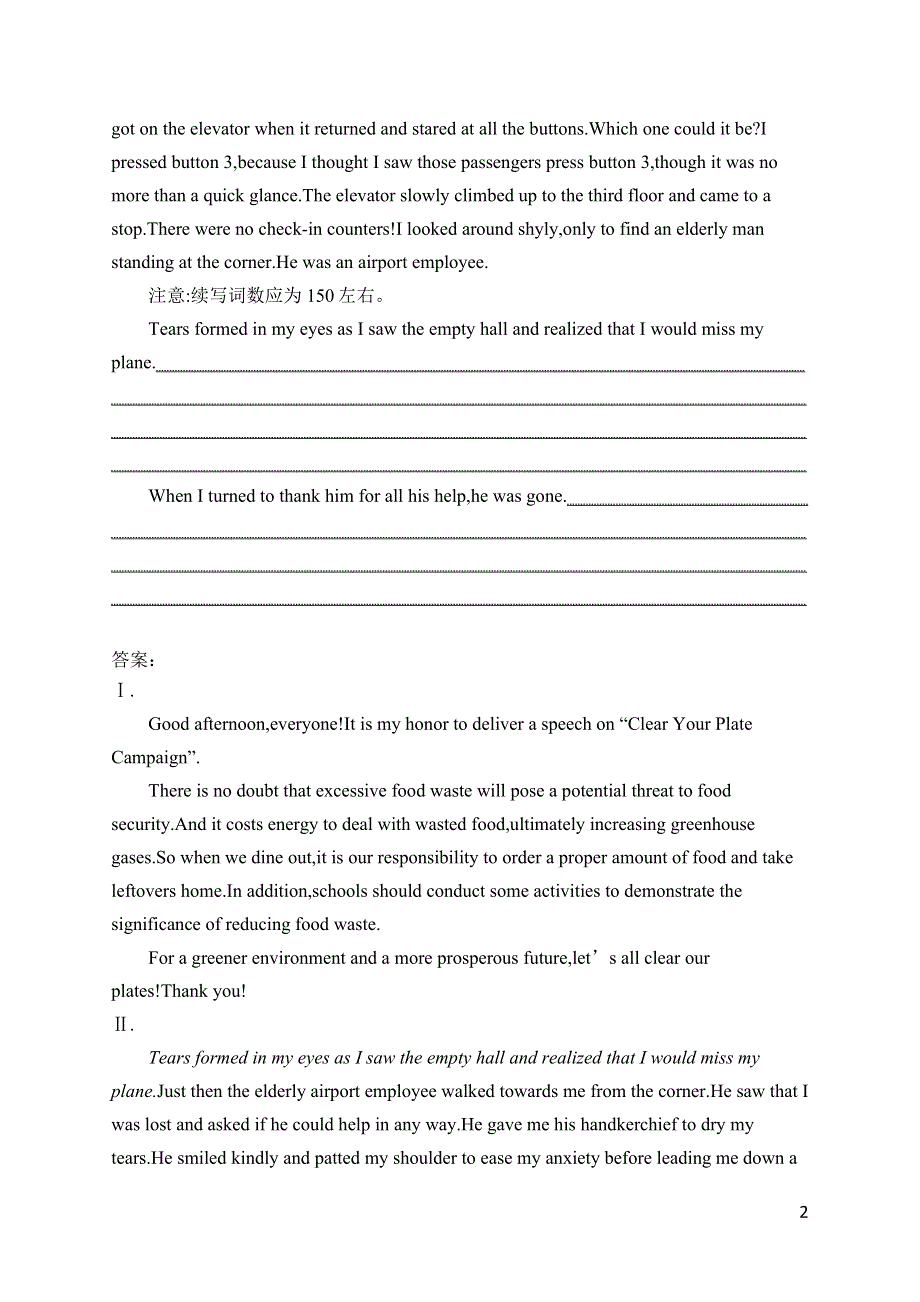 got on the elevator when it returned and stared at all the buttons.Which one could it be?I pressed button 3,because I thought I saw those passengers press button 3,though it was no more than a quick glance.The elevator slowly climbed up to the third floor and came to a stop.There were no check-in counters!I looked around shyly,only to find an elderly man standing at the corner.He was an airport employee.

注意:续写词数应为 150 左右。

Tears formed in my eyes as I saw the empty hall and realized that I would miss my plane.

When I turned to thank him for all his help,he was gone.

答案:

Ⅰ.

Good afternoon,everyone!It is my honor to deliver a speech on “Clear Your Plate Campaign”.

There is no doubt that excessive food waste will pose a potential threat to food security.And it costs energy to deal with wasted food,ultimately increasing greenhouse gases.So when we dine out,it is our responsibility to order a proper amount of food and take leftovers home.In addition,schools should conduct some activities to demonstrate the significance of reducing food waste.

For a greener environment and a more prosperous future,let’s all clear our plates!Thank you!

Ⅱ.

Tears formed in my eyes as I saw the empty hall and realized that I would miss my plane.Just then the elderly airport employee walked towards me from the corner.He saw that I was lost and asked if he could help in any way.He gave me his handkerchief to dry my tears.He smiled kindly and patted my shoulder to ease my anxiety before leading me down a

2